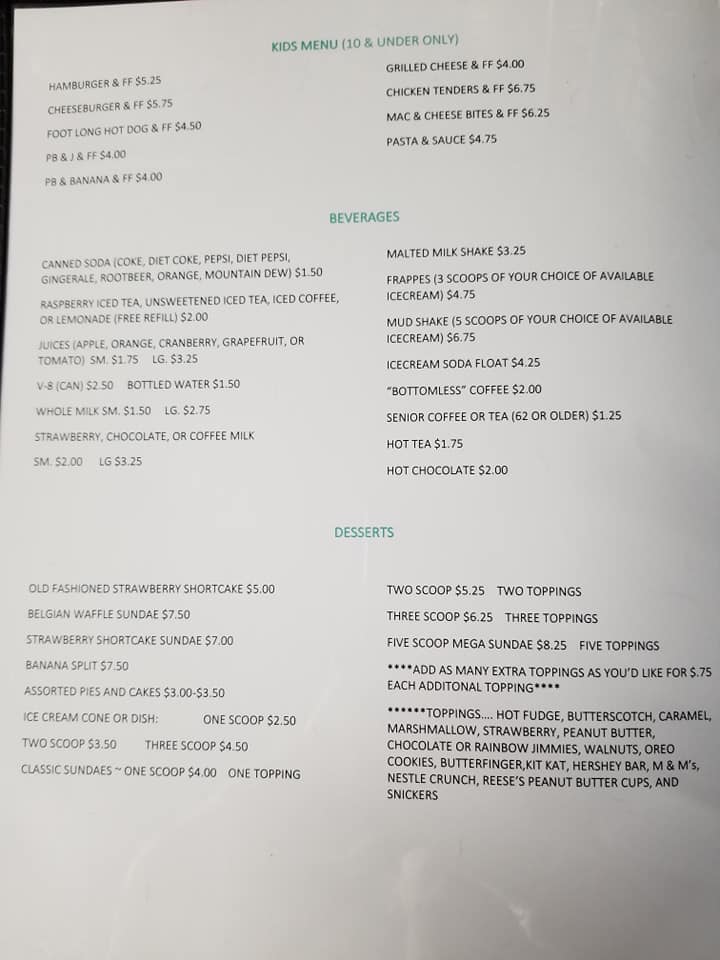 KIDS MENU (10 & UNDER ONLY)

HAMBURGER & FF $5.25

CHEESEBURGER & FF $5.75

FOOT LONG HOT DOG & FF $4.50

PB & J & FF $4.00

PB & BANANA & FF $4.00

GRILLED CHEESE & FF $4.00

CHICKEN TENDERS & FF $6.75

MAC & CHEESE BITES & FF $6.25

PASTA & SAUCE $4.75

BEVERAGES

CANNED SODA (COKE, DIET COKE, PEPSI, DIET PEPSI, GINGERALE, ROOTBEER, ORANGE, MOUNTAIN DEW) $1.50

RASPBERRY ICED TEA, UNSWEETENED ICED TEA, ICED COFFEE, OR LEMONADE (FREE REFILL) $2.00

JUICES (APPLE, ORANGE, CRANBERRY, GRAPEFRUIT, OR TOMATO) SM. $1.75 LG. $3.25

V-8 (CAN) $2.50 BOTTLED WATER $1.50

WHOLE MILK SM. $1.50 LG. $2.75

STRAWBERRY, CHOCOLATE, OR COFFEE MILK

SM. $2.00 LG $3.25

MALTED MILK SHAKE $3.25

FRAPPES (3 SCOOPS OF YOUR CHOICE OF AVAILABLE ICECREAM) $4.75

MUD SHAKE (5 SCOOPS OF YOUR CHOICE OF AVAILABLE ICECREAM) $6.75

ICECREAM SODA FLOAT $4.25

"BOTTOMLESS" COFFEE $2.00

SENIOR COFFEE OR TEA (62 OR OLDER) $1.25

HOT TEA $1.75

HOT CHOCOLATE $2.00

DESSERTS

OLD FASHIONED STRAWBERRY SHORTCAKE $5.00

BELGIAN WAFFLE SUNDAE $7.50

STRAWBERRY SHORTCAKE SUNDAE $7.00

BANANA SPLIT $7.50

ASSORTED PIES AND CAKES $3.00-$3.50

ICE CREAM CONE OR DISH: ONE SCOOP $2.50

TWO SCOOP $3.50 THREE SCOOP $4.50

CLASSIC SUNDAES ~ ONE SCOOP $4.00 ONE TOPPING

TWO SCOOP $5.25 TWO TOPPINGS

THREE SCOOP $6.25 THREE TOPPINGS

FIVE SCOOP MEGA SUNDAE $8.25 FIVE TOPPINGS

****ADD AS MANY EXTRA TOPPINGS AS YOU'D LIKE FOR $.75 EACH ADDITONAL TOPPING****

******TOPPINGS.... HOT FUDGE, BUTTERSCOTCH, CARAMEL, MARSHMALLOW, STRAWBERRY, PEANUT BUTTER, CHOCOLATE OR RAINBOW JIMMIES, WALNUTS, OREO COOKIES, BUTTERFINGER,KIT KAT, HERSHEY BAR, M & M's, NESTLE CRUNCH, REESE'S PEANUT BUTTER CUPS, AND SNICKERS